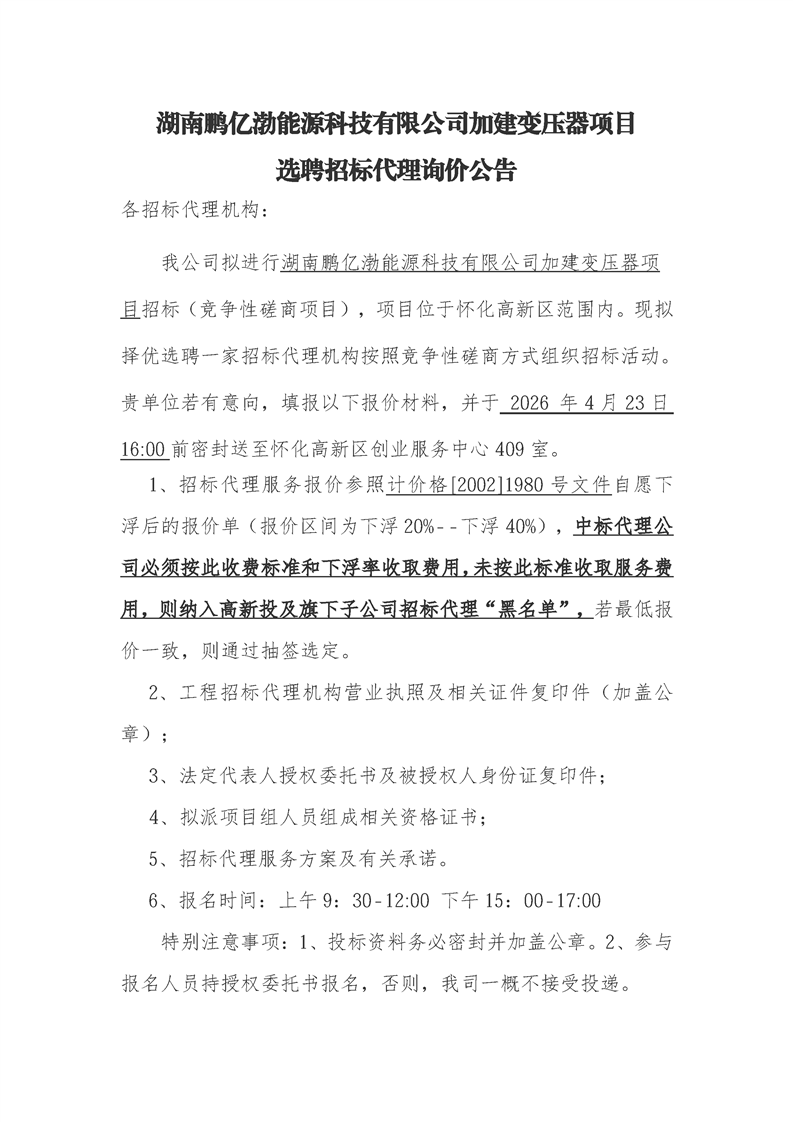 湖南鹏亿渤能源科技有限公司加建变压器项目
选聘招标代理询价公告

各招标代理机构：

我公司拟进行湖南鹏亿渤能源科技有限公司加建变压器项目招标（竞争性磋商项目），项目位于怀化高新区范围内。现拟择优选聘一家招标代理机构按照竞争性磋商方式组织招标活动。贵单位若有意向，填报以下报价材料，并于 2026 年 4 月 23 日 16:00 前密封送至怀化高新区创业服务中心 409 室。

1、招标代理服务报价参照计价格[2002]1980 号文件自愿下浮后的报价单（报价区间为下浮 20%--下浮 40%），中标代理公司必须按此收费标准和下浮率收取费用，未按此标准收取服务费用，则纳入高新投及旗下子公司招标代理“黑名单”，若最低报价一致，则通过抽签选定。

2、工程招标代理机构营业执照及相关证件复印件（加盖公章）；

3、法定代表人授权委托书及被授权人身份证复印件；

4、拟派项目组人员组成相关资格证书；

5、招标代理服务方案及有关承诺。

6、报名时间：上午 9：30-12:00 下午 15：00-17:00

特别注意事项：1、投标资料务必密封并加盖公章。2、参与报名人员持授权委托书报名，否则，我司一概不接受投递。